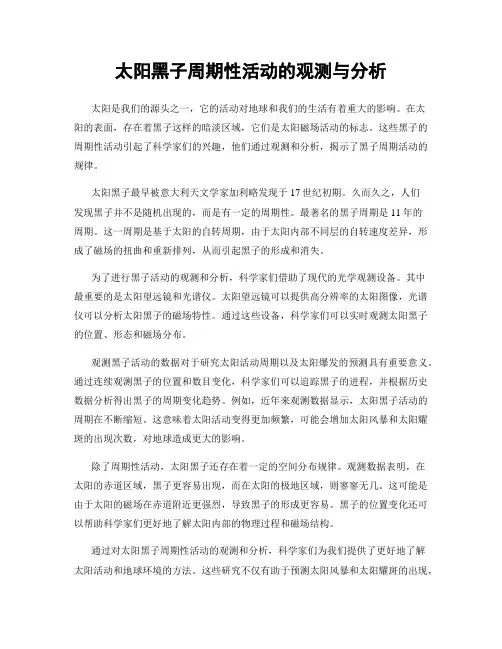 太阳黑子周期性活动的观测与分析

太阳是我们的源头之一，它的活动对地球和我们的生活有着重大的影响。在太阳的表面，存在着黑子这样的暗淡区域，它们是太阳磁场活动的标志。这些黑子的周期性活动引起了科学家们的兴趣，他们通过观测和分析，揭示了黑子周期活动的规律。

太阳黑子最早被意大利天文学家加利略发现于17世纪初期。久而久之，人们发现黑子并不是随机出现的，而是有一定的周期性。最著名的黑子周期是11年的周期。这一周期是基于太阳的自转周期，由于太阳内部不同层的自转速度差异，形成了磁场的扭曲和重新排列，从而引起黑子的形成和消失。

为了进行黑子活动的观测和分析，科学家们借助了现代的光学观测设备。其中最重要的是太阳望远镜和光谱仪。太阳望远镜可以提供高分辨率的太阳图像，光谱仪可以分析太阳黑子的磁场特性。通过这些设备，科学家们可以实时观测太阳黑子的位置、形态和磁场分布。

观测黑子活动的数据对于研究太阳活动周期以及太阳爆发的预测具有重要意义。通过连续观测黑子的位置和数目变化，科学家们可以追踪黑子的进程，并根据历史数据分析得出黑子的周期变化趋势。例如，近年来观测数据显示，太阳黑子活动的周期在不断缩短。这意味着太阳活动变得更加频繁，可能会增加太阳风暴和太阳耀斑的出现次数，对地球造成更大的影响。

除了周期性活动，太阳黑子还存在着一定的空间分布规律。观测数据表明，在太阳的赤道区域，黑子更容易出现，而在太阳的极地区域，则寥寥无几。这可能是由于太阳的磁场在赤道附近更强烈，导致黑子的形成更容易。黑子的位置变化还可以帮助科学家们更好地了解太阳内部的物理过程和磁场结构。

通过对太阳黑子周期性活动的观测和分析，科学家们为我们提供了更好地了解太阳活动和地球环境的方法。这些研究不仅有助于预测太阳风暴和太阳耀斑的出现，